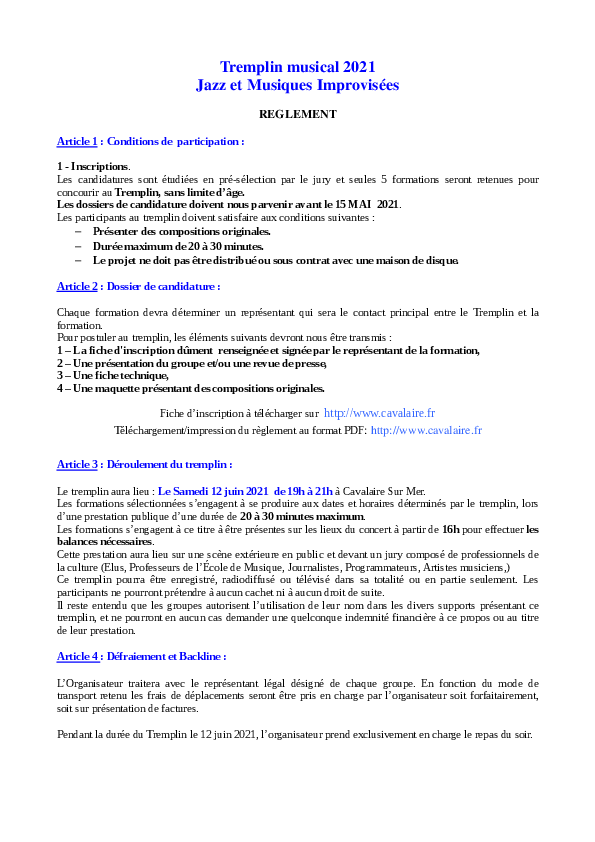 Tremplin musical 2021
Jazz et Musiques Improvisées

REGLEMENT

Article 1 : Conditions de participation :

1 - Inscriptions.
Les candidatures sont étudiées en pré-sélection par le jury et seules 5 formations seront retenues pour concourir au Tremplin, sans limite d'âge.
Les dossiers de candidature doivent nous parvenir avant le 15 MAI 2021.
Les participants au tremplin doivent satisfaire aux conditions suivantes :
– Présenter des compositions originales.
– Durée maximum de 20 à 30 minutes.
– Le projet ne doit pas être distribué ou sous contrat avec une maison de disque.

Article 2 : Dossier de candidature :

Chaque formation devra déterminer un représentant qui sera le contact principal entre le Tremplin et la formation.
Pour postuler au tremplin, les éléments suivants devront nous être transmis :
1 – La fiche d'inscription dûment renseignée et signée par le représentant de la formation,
2 – Une présentation du groupe et/ou une revue de presse,
3 – Une fiche technique,
4 – Une maquette présentant des compositions originales.

Fiche d'inscription à télécharger sur http://www.cavalaire.fr
Téléchargement/impression du règlement au format PDF: http://www.cavalaire.fr

Article 3 : Déroulement du tremplin :

Le tremplin aura lieu : Le Samedi 12 juin 2021 de 19h à 21h à Cavalaire Sur Mer.
Les formations sélectionnées s'engagent à se produire aux dates et horaires déterminés par le tremplin, lors d'une prestation publique d'une durée de 20 à 30 minutes maximum.
Les formations s'engagent à ce titre à être présentes sur les lieux du concert à partir de 16h pour effectuer les balances nécessaires.
Cette prestation aura lieu sur une scène extérieure en public et devant un jury composé de professionnels de la culture (Elus, Professeurs de l'École de Musique, Journalistes, Programmateurs, Artistes musiciens,)
Ce tremplin pourra être enregistré, radiodiffusé ou télévisé dans sa totalité ou en partie seulement. Les participants ne pourront prétendre à aucun cachet ni à aucun droit de suite.
Il reste entendu que les groupes autorisent l'utilisation de leur nom dans les divers supports présentant ce tremplin, et ne pourront en aucun cas demander une quelconque indemnité financière à ce propos ou au titre de leur prestation.

Article 4 : Défraiement et Backline :

L'Organisateur traitera avec le représentant légal désigné de chaque groupe. En fonction du mode de transport retenu les frais de déplacements seront être pris en charge par l'organisateur soit forfaitairement, soit sur présentation de factures.

Pendant la durée du Tremplin le 12 juin 2021, l'organisateur prend exclusivement en charge le repas du soir.